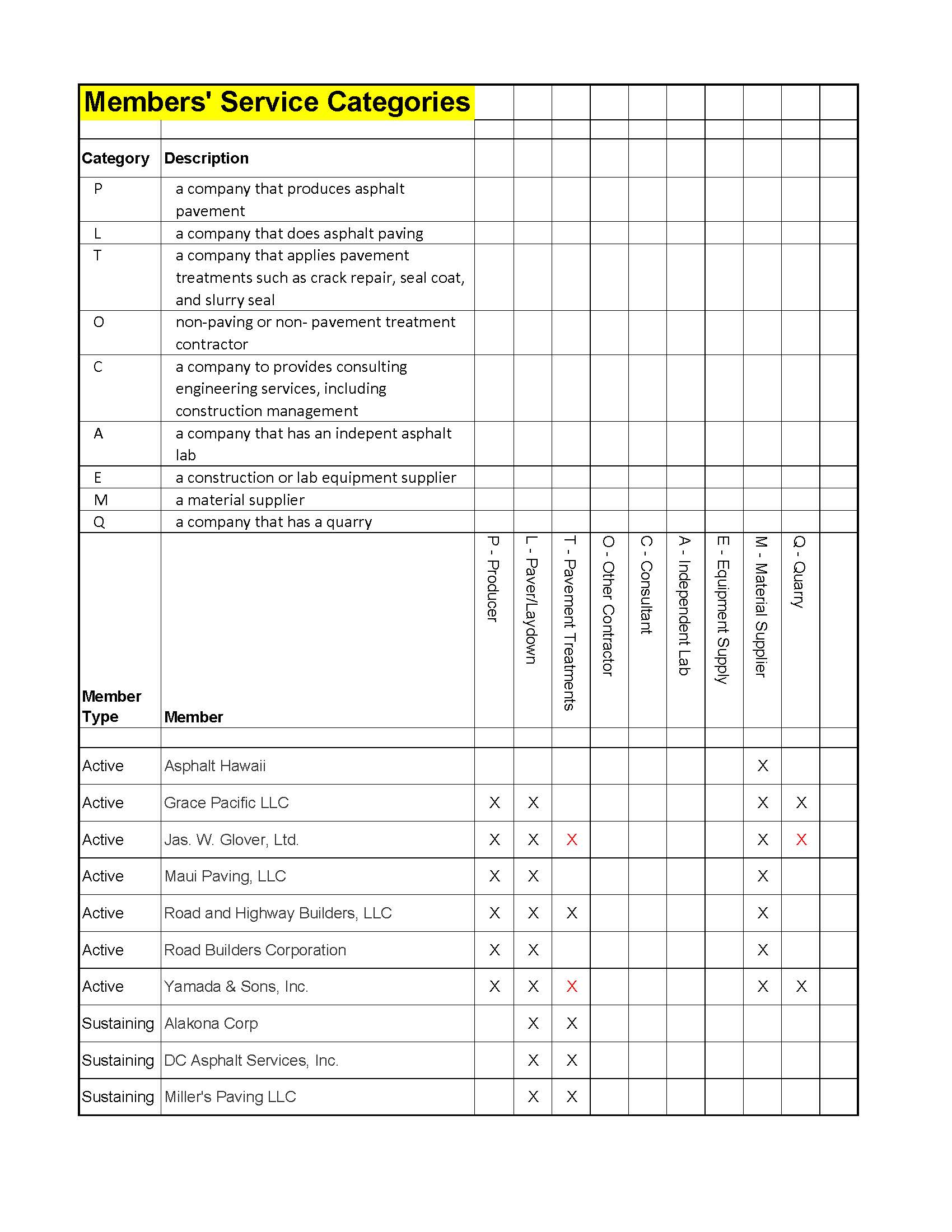 Members' Service Categories

| Category | Description |
|---|---|
| P | a company that produces asphalt pavement |
| L | a company that does asphalt paving |
| T | a company that applies pavement treatments such as crack repair, seal coat, and slurry seal |
| O | non-paving or non- pavement treatment contractor |
| C | a company to provides consulting engineering services, including construction management |
| A | a company that has an indepent asphalt lab |
| E | a construction or lab equipment supplier |
| M | a material supplier |
| Q | a company that has a quarry |

| Member Type | Member | P - Producer | L - Paver/Laydown | T - Pavement Treatments | O - Other Contractor | C - Consultant | A - Independent Lab | E - Equipment Supply | M - Material Supplier | Q - Quarry |
|---|---|---|---|---|---|---|---|---|---|---|
| Active | Asphalt Hawaii | | | | | | | | X | |
| Active | Grace Pacific LLC | X | X | | | | | | X | X |
| Active | Jas. W. Glover, Ltd. | X | X | X | | | | | X | X |
| Active | Maui Paving, LLC | X | X | | | | | | X | |
| Active | Road and Highway Builders, LLC | X | X | X | | | | | X | |
| Active | Road Builders Corporation | X | X | | | | | | X | |
| Active | Yamada & Sons, Inc. | X | X | X | | | | | X | X |
| Sustaining | Alakona Corp | | X | X | | | | | | |
| Sustaining | DC Asphalt Services, Inc. | | X | X | | | | | | |
| Sustaining | Miller's Paving LLC | | X | X | | | | | | |